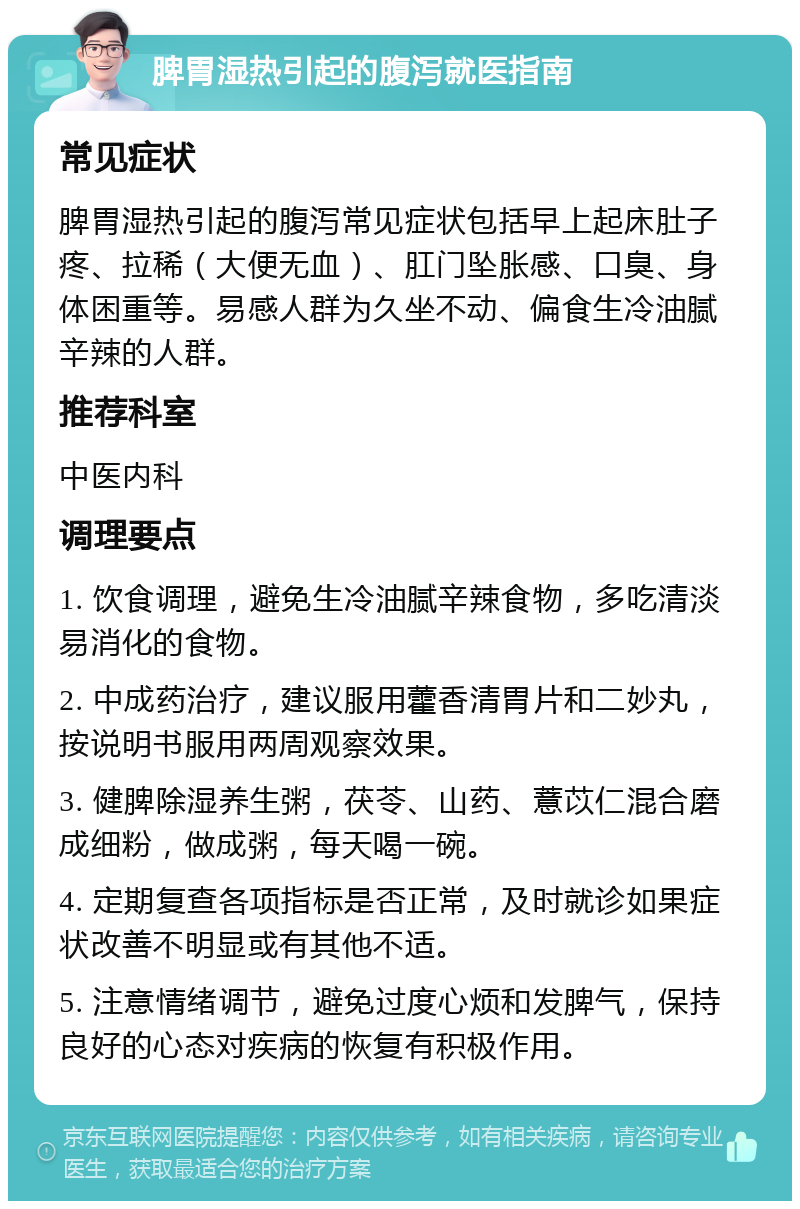 脾胃湿热引起的腹泻就医指南

常见症状

脾胃湿热引起的腹泻常见症状包括早上起床肚子疼、拉稀（大便无血）、肛门坠胀感、口臭、身体困重等。易感人群为久坐不动、偏食生冷油腻辛辣的人群。

推荐科室

中医内科

调理要点

1. 饮食调理，避免生冷油腻辛辣食物，多吃清淡易消化的食物。

2. 中成药治疗，建议服用藿香清胃片和二妙丸，按说明书服用两周观察效果。

3. 健脾除湿养生粥，茯苓、山药、薏苡仁混合磨成细粉，做成粥，每天喝一碗。

4. 定期复查各项指标是否正常，及时就诊如果症状改善不明显或有其他不适。

5. 注意情绪调节，避免过度心烦和发脾气，保持良好的心态对疾病的恢复有积极作用。

京东互联网医院提醒您：内容仅供参考，如有相关疾病，请咨询专业医生，获取最适合您的治疗方案